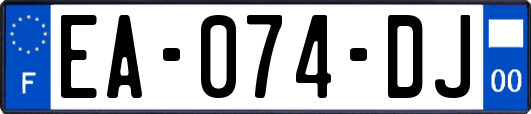 F

EA-074-DJ

00